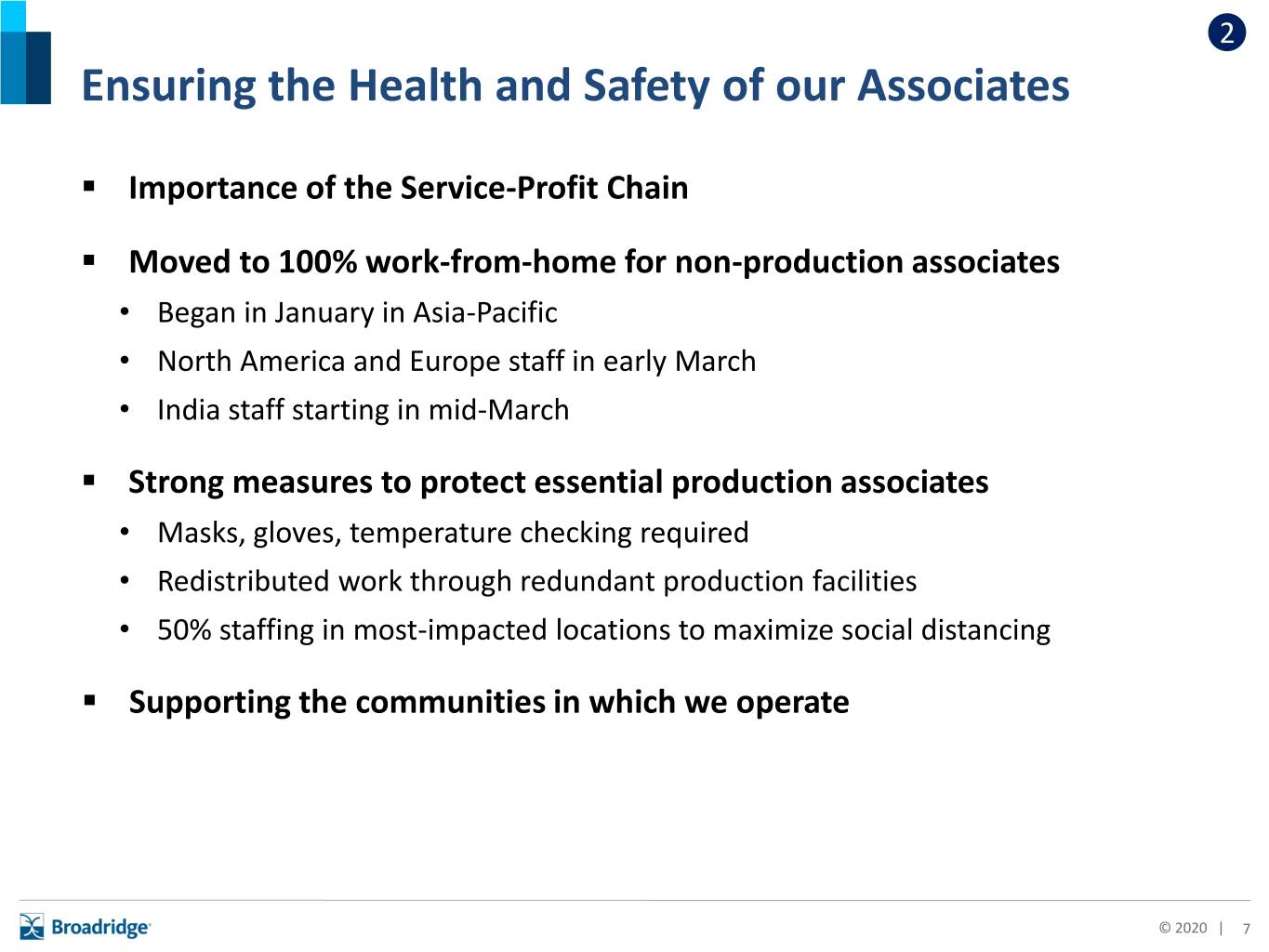 2

Ensuring the Health and Safety of our Associates

▪ Importance of the Service-Profit Chain

▪ Moved to 100% work-from-home for non-production associates
• Began in January in Asia-Pacific
• North America and Europe staff in early March
• India staff starting in mid-March

▪ Strong measures to protect essential production associates
• Masks, gloves, temperature checking required
• Redistributed work through redundant production facilities
• 50% staffing in most-impacted locations to maximize social distancing

▪ Supporting the communities in which we operate

Broadridge

© 2020 | 7